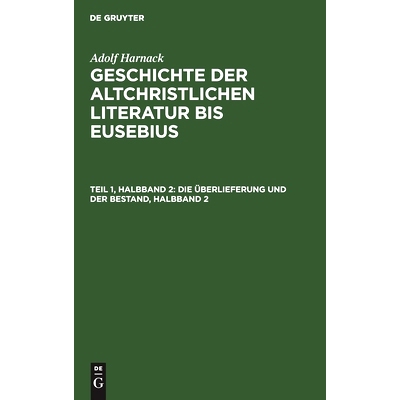 DE GRUYTER

Adolf Harnack

GESCHICHTE DER ALTCHRISTLICHEN LITERATUR BIS EUSEBIUS

TEIL 1, HALBBAND 2: DIE ÜBERLIEFERUNG UND DER BESTAND, HALBBAND 2

DE G